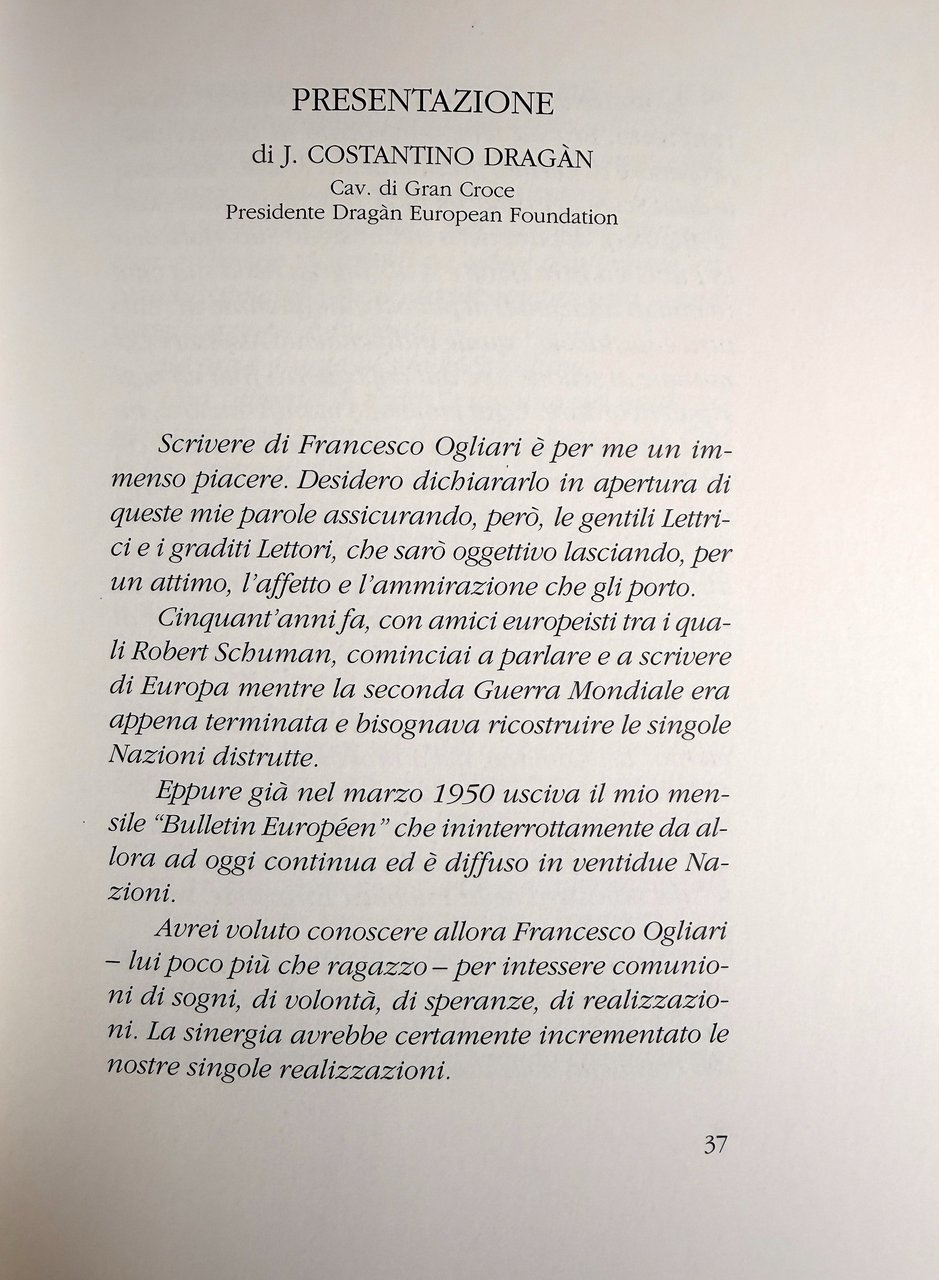 PRESENTAZIONE

di J. COSTANTINO DRAGÀN
Cav. di Gran Croce
Presidente Dragàn European Foundation

Scrivere di Francesco Ogliari è per me un immenso piacere. Desidero dichiararlo in apertura di queste mie parole assicurando, però, le gentili Lettrici e i graditi Lettori, che sarò oggettivo lasciando, per un attimo, l'affetto e l'ammirazione che gli porto.

Cinquant'anni fa, con amici europeisti tra i quali Robert Schuman, cominciai a parlare e a scrivere di Europa mentre la seconda Guerra Mondiale era appena terminata e bisognava ricostruire le singole Nazioni distrutte.

Eppure già nel marzo 1950 usciva il mio mensile "Bulletin Européen" che ininterrottamente da allora ad oggi continua ed è diffuso in ventidue Nazioni.

Avrei voluto conoscere allora Francesco Ogliari – lui poco più che ragazzo – per intessere comunioni di sogni, di volontà, di speranze, di realizzazioni. La sinergia avrebbe certamente incrementato le nostre singole realizzazioni.

37